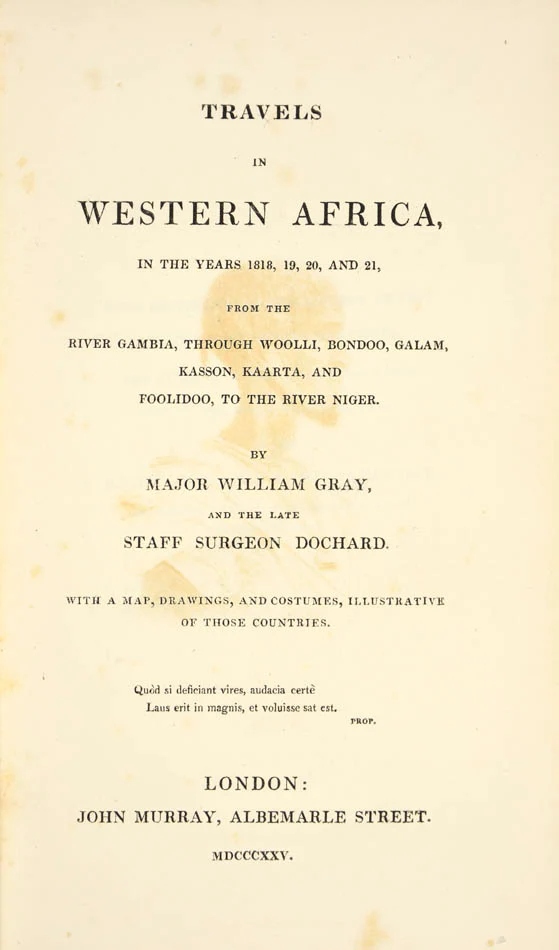 TRAVELS

IN

WESTERN AFRICA,

IN THE YEARS 1818, 19, 20, AND 21,

FROM THE

RIVER GAMBIA, THROUGH WOOLLI, BONDOO, GALAM,
KASSON, KAARTA, AND
FOOLIDOO, TO THE RIVER NIGER.

BY

MAJOR WILLIAM GRAY,

AND THE LATE

STAFF SURGEON DOCHARD.

WITH A MAP, DRAWINGS, AND COSTUMES, ILLUSTRATIVE OF THOSE COUNTRIES.

Quòd si deficiant vires, audacia certè
Laus erit in magnis, et voluisse sat est.
PROP.

LONDON:
JOHN MURRAY, ALBEMARLE STREET.

MDCCCXXV.